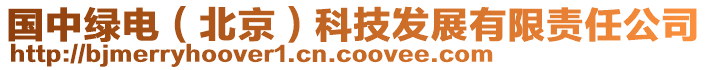 国中绿电（北京）科技发展有限责任公司
http://bjmerryhoover1.cn.coovee.com